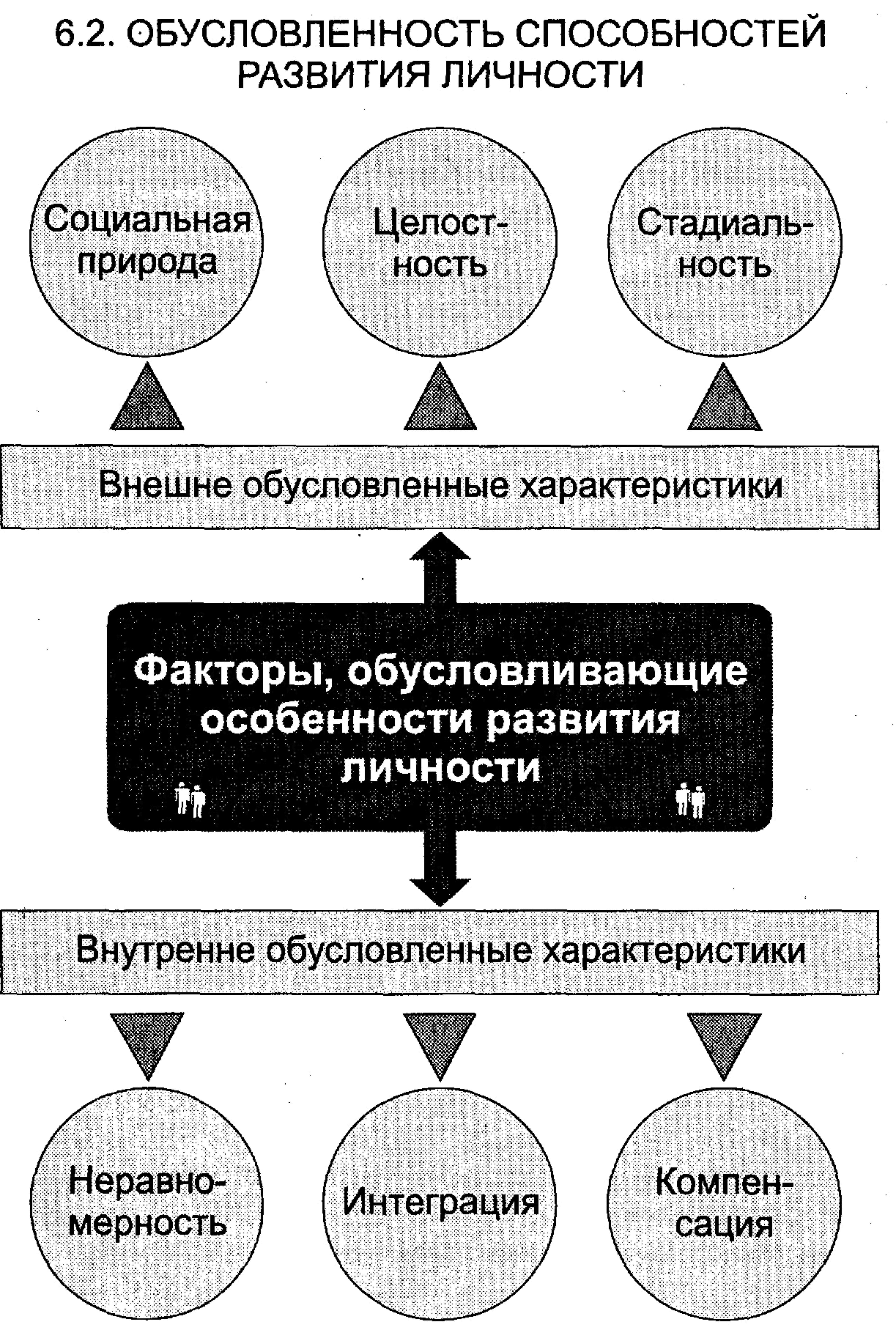 6.2. ОБУСЛОВЛЕННОСТЬ СПОСОБНОСТЕЙ РАЗВИТИЯ ЛИЧНОСТИ

Социальная природа

Целостность

Стадиальность

Внешне обусловленные характеристики

Факторы, обусловливающие особенности развития личности

Внутренне обусловленные характеристики

Неравномерность

Интеграция

Компенсация